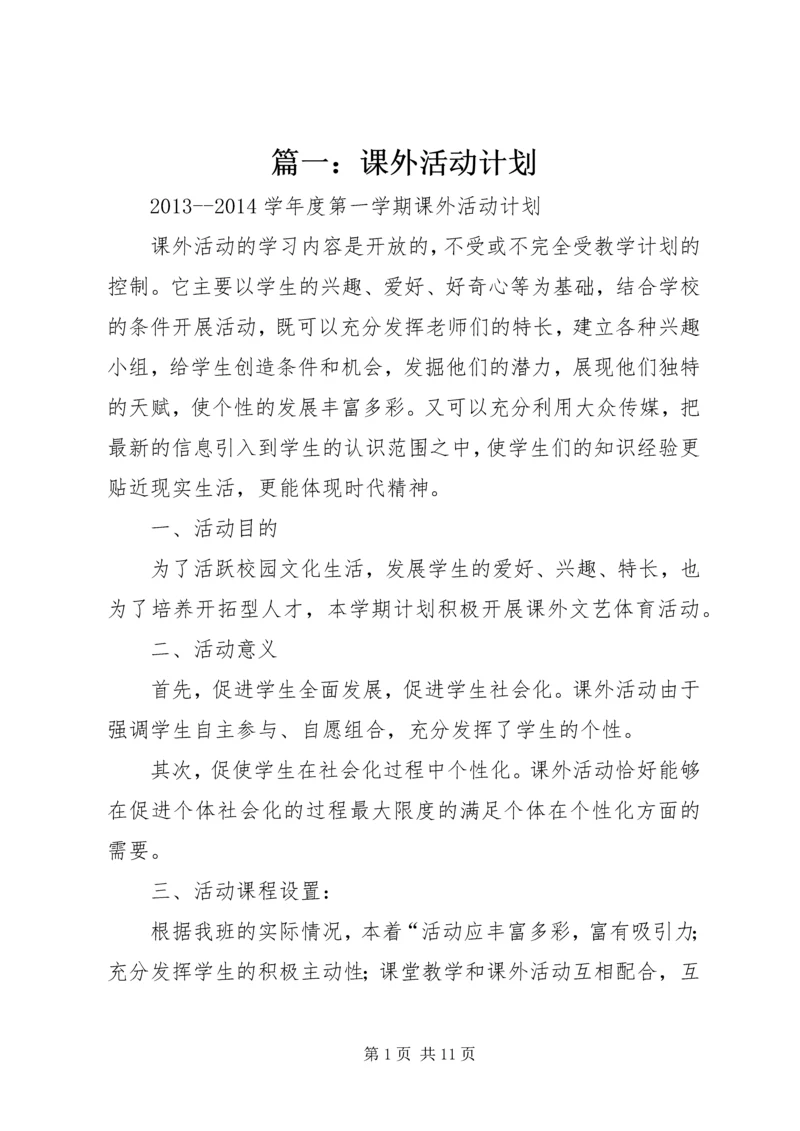 篇一：课外活动计划

2013--2014 学年度第一学期课外活动计划

课外活动的学习内容是开放的，不受或不完全受教学计划的控制。它主要以学生的兴趣、爱好、好奇心等为基础，结合学校的条件开展活动，既可以充分发挥老师们的特长，建立各种兴趣小组，给学生创造条件和机会，发掘他们的潜力，展现他们独特的天赋，使个性的发展丰富多彩。又可以充分利用大众传媒，把最新的信息引入到学生的认识范围之中，使学生们的知识经验更贴近现实生活，更能体现时代精神。

一、活动目的

为了活跃校园文化生活，发展学生的爱好、兴趣、特长，也为了培养开拓型人才，本学期计划积极开展课外文艺体育活动。

二、活动意义

首先，促进学生全面发展，促进学生社会化。课外活动由于强调学生自主参与、自愿组合，充分发挥了学生的个性。

其次，促使学生在社会化过程中个性化。课外活动恰好能够在促进个体社会化的过程最大限度的满足个体在个性化方面的需要。

三、活动课程设置：

根据我班的实际情况，本着“活动应丰富多彩，富有吸引力；充分发挥学生的积极主动性；课堂教学和课外活动互相配合，互

第 1 页 共 11 页